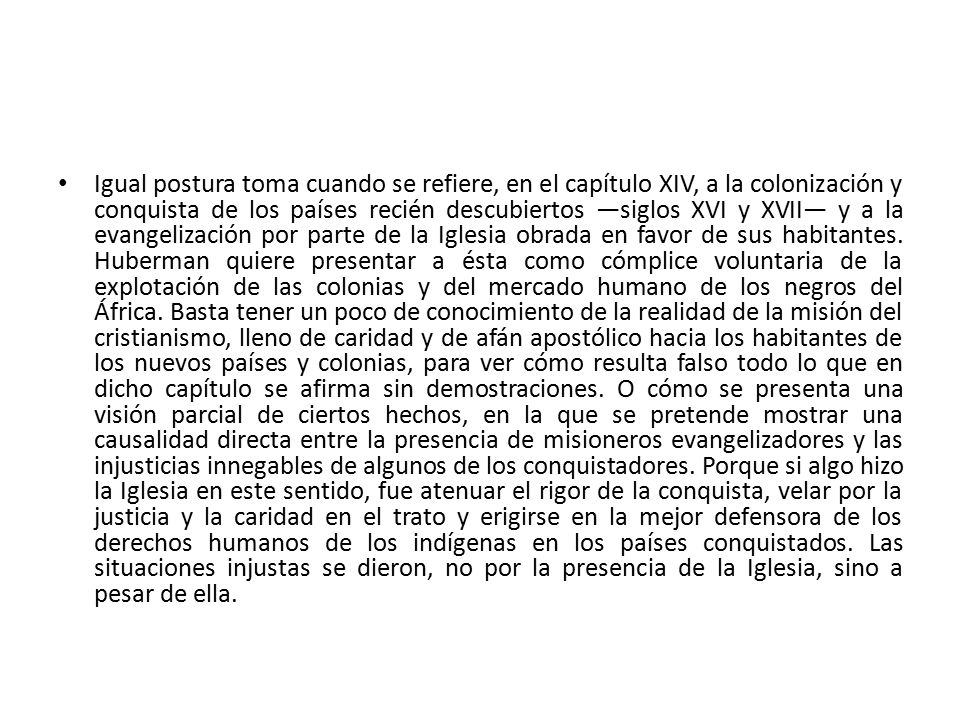 • Igual postura toma cuando se refiere, en el capítulo XIV, a la colonización y conquista de los países recién descubiertos —siglos XVI y XVII— y a la evangelización por parte de la Iglesia obrada en favor de sus habitantes. Huberman quiere presentar a ésta como cómplice voluntaria de la explotación de las colonias y del mercado humano de los negros del África. Basta tener un poco de conocimiento de la realidad de la misión del cristianismo, lleno de caridad y de afán apostólico hacia los habitantes de los nuevos países y colonias, para ver cómo resulta falso todo lo que en dicho capítulo se afirma sin demostraciones. O cómo se presenta una visión parcial de ciertos hechos, en la que se pretende mostrar una causalidad directa entre la presencia de misioneros evangelizadores y las injusticias innegables de algunos de los conquistadores. Porque si algo hizo la Iglesia en este sentido, fue atenuar el rigor de la conquista, velar por la justicia y la caridad en el trato y erigirse en la mejor defensora de los derechos humanos de los indígenas en los países conquistados. Las situaciones injustas se dieron, no por la presencia de la Iglesia, sino a pesar de ella.